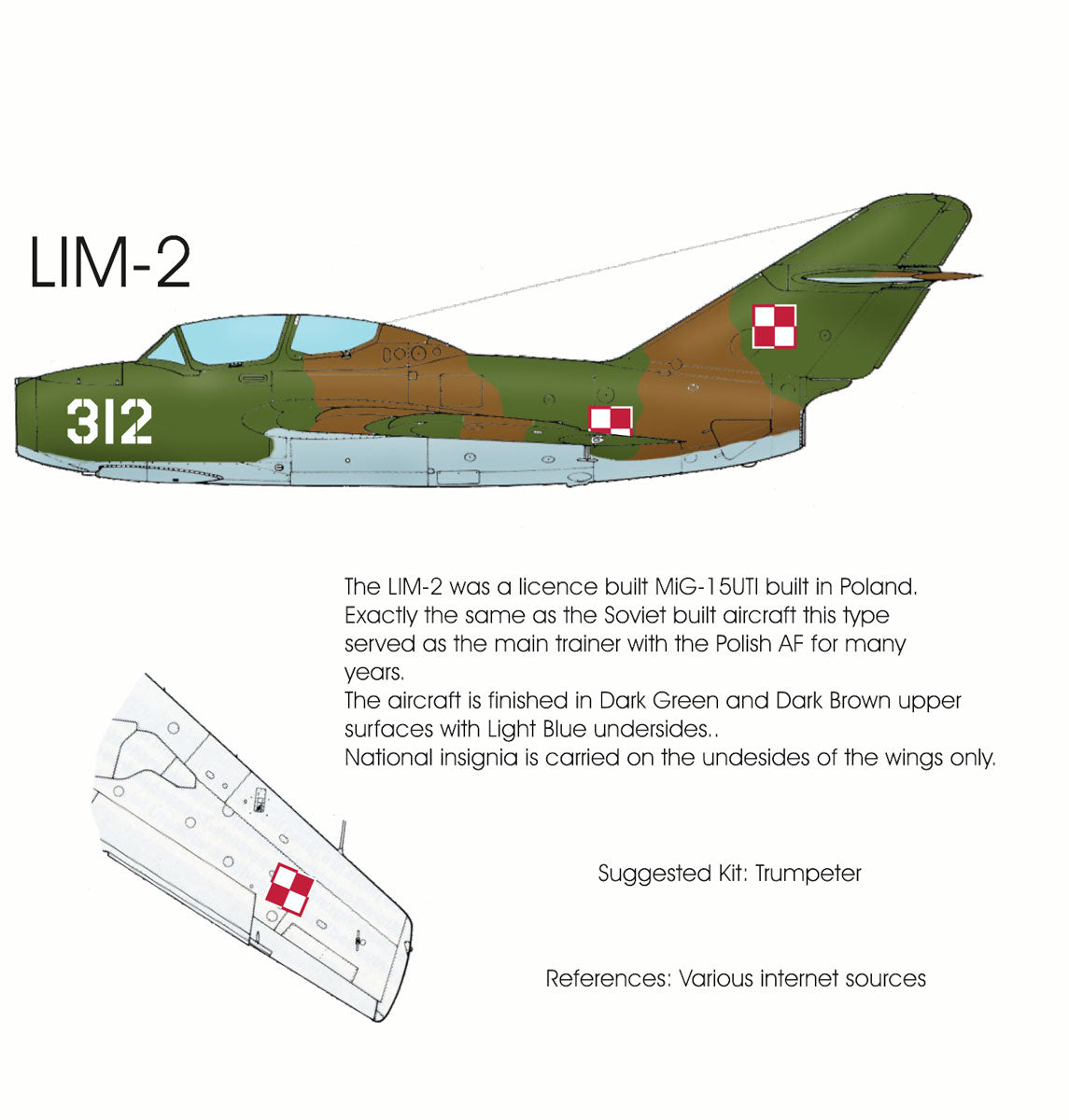 LIM-2

312

The LIM-2 was a licence built MiG-15UTI built in Poland. Exactly the same as the Soviet built aircraft this type served as the main trainer with the Polish AF for many years.
The aircraft is finished in Dark Green and Dark Brown upper surfaces with Light Blue undersides..
National insignia is carried on the undesides of the wings only.

Suggested Kit: Trumpeter

References: Various internet sources